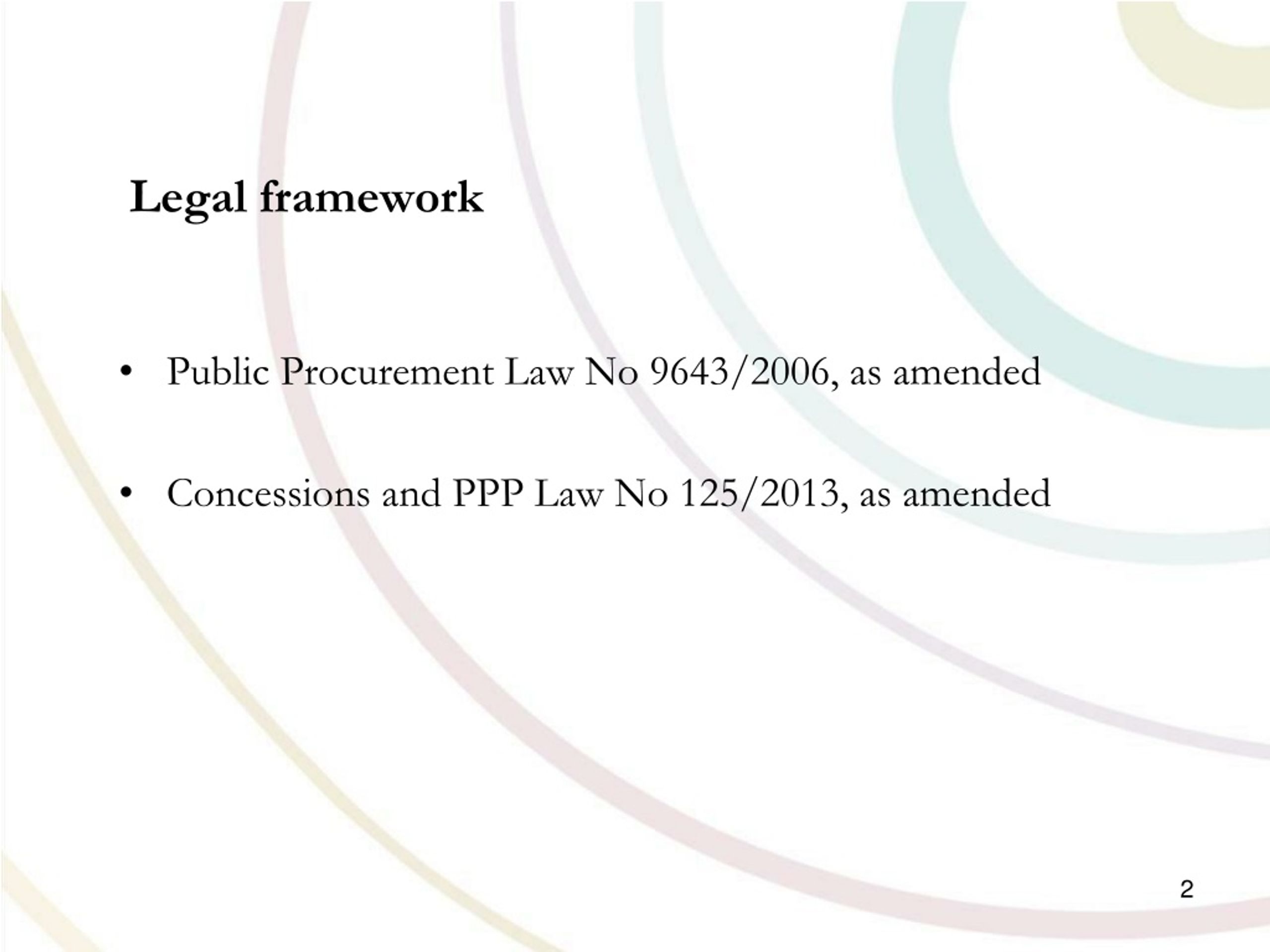 Legal framework

• Public Procurement Law No 9643/2006, as amended

• Concessions and PPP Law No 125/2013, as amended

2